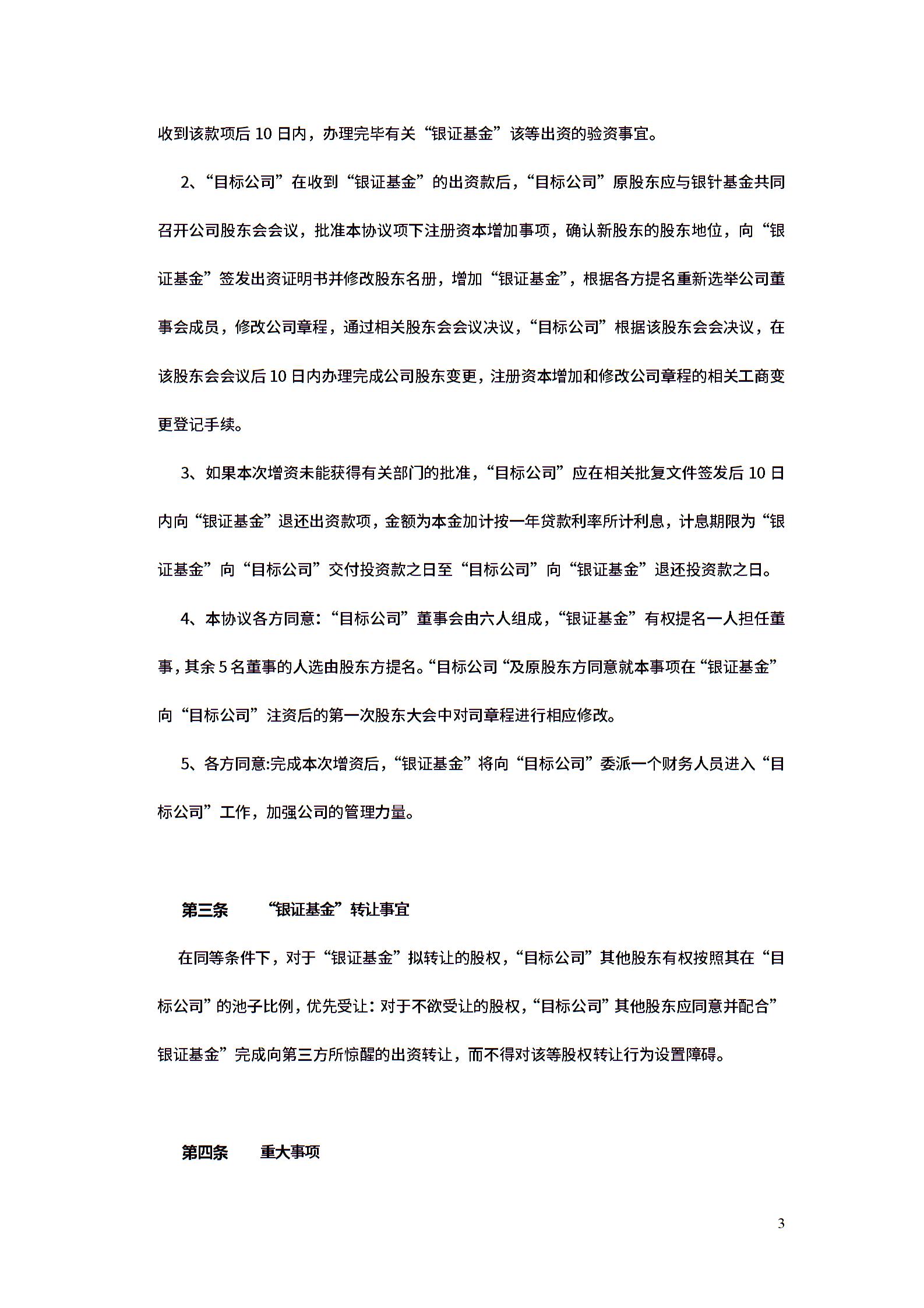 收到该款项后 10 日内，办理完毕有关“银证基金”该等出资的验资事宜。

2、“目标公司”在收到“银证基金”的出资款后，“目标公司”原股东应与银针基金共同召开公司股东会会议，批准本协议项下注册资本增加事项，确认新股东的股东地位，向“银证基金”签发出资证明书并修改股东名册，增加“银证基金”，根据各方提名重新选举公司董事会成员，修改公司章程，通过相关股东会会议决议，“目标公司”根据该股东会会决议，在该股东会会议后 10 日内办理完成公司股东变更，注册资本增加和修改公司章程的相关工商变更登记手续。

3、如果本次增资未能获得有关部门的批准，“目标公司”应在相关批复文件签发后 10 日内向“银证基金”退还出资款项，金额为本金加计按一年贷款利率所计利息，计息期限为“银证基金”向“目标公司”交付投资款之日至“目标公司”向“银证基金”退还投资款之日。

4、本协议各方同意：“目标公司”董事会由六人组成，“银证基金”有权提名一人担任董事，其余 5 名董事的人选由股东方提名。“目标公司“及原股东方同意就本事项在“银证基金”向“目标公司”注资后的第一次股东大会中对司章程进行相应修改。

5、各方同意:完成本次增资后，“银证基金”将向“目标公司”委派一个财务人员进入“目标公司”工作，加强公司的管理力量。

第三条　“银证基金”转让事宜

在同等条件下，对于“银证基金”拟转让的股权，“目标公司”其他股东有权按照其在“目标公司”的池子比例，优先受让：对于不欲受让的股权，“目标公司”其他股东应同意并配合”银证基金”完成向第三方所惊醒的出资转让，而不得对该等股权转让行为设置障碍。

第四条　重大事项

3